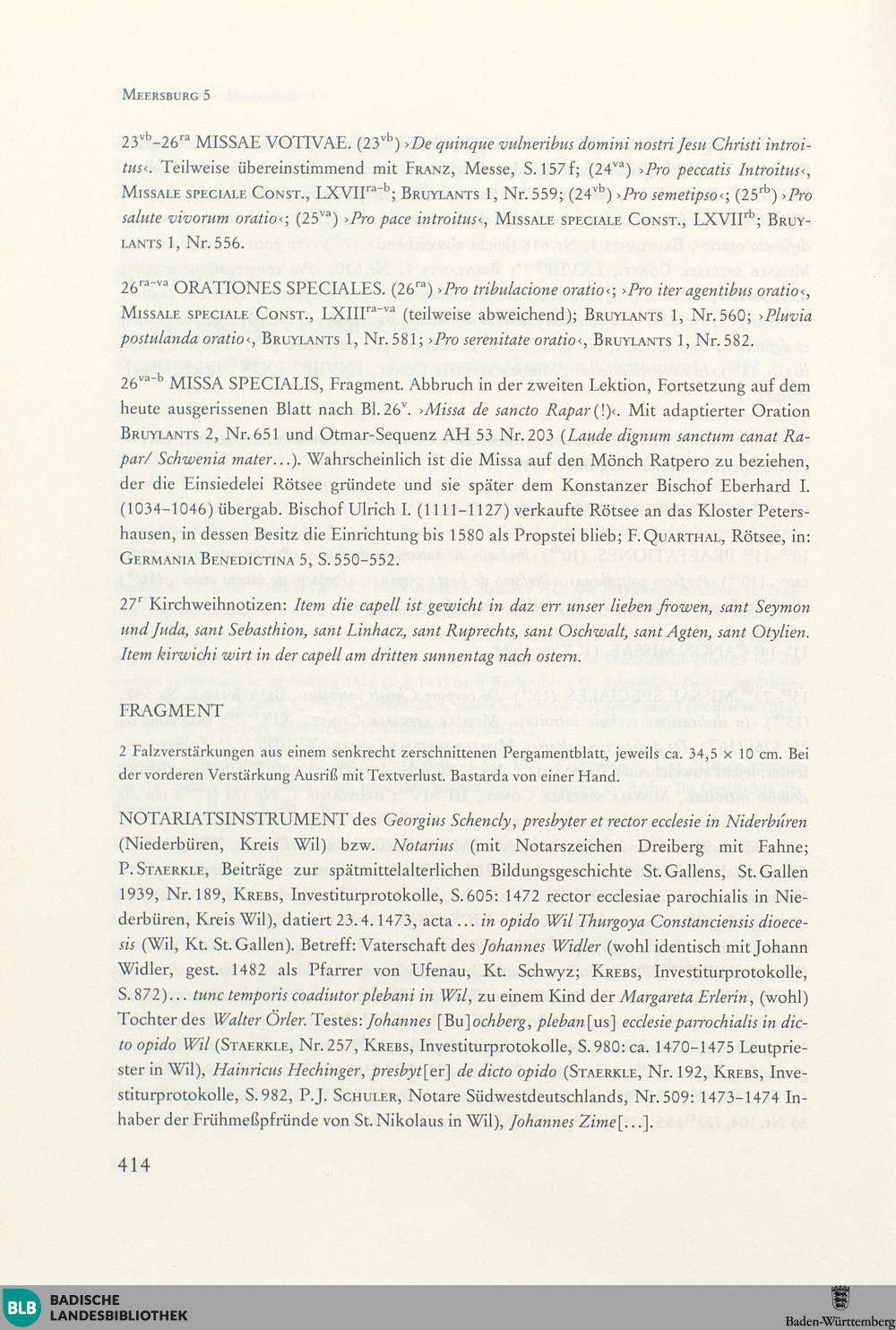 Meersburg 5

$23^{vb}$–$26^{ra}$ MISSAE VOTIVAE. ($23^{vb}$) ›De quinque vulneribus domini nostri Jesu Christi introitus‹. Teilweise übereinstimmend mit Franz, Messe, S. 157 f; ($24^{va}$) ›Pro peccatis Introitus‹, Missale speciale Const., LXVII$^{ra-b}$; Bruylants 1, Nr. 559; ($24^{vb}$) ›Pro semetipso‹; ($25^{rb}$) ›Pro salute vivorum oratio‹; ($25^{va}$) ›Pro pace introitus‹, Missale speciale Const., LXVII$^{rb}$; Bruylants 1, Nr. 556.

$26^{ra-va}$ ORATIONES SPECIALES. ($26^{ra}$) ›Pro tribulacione oratio‹; ›Pro iter agentibus oratio‹, Missale speciale Const., LXIII$^{ra-va}$ (teilweise abweichend); Bruylants 1, Nr. 560; ›Pluvia postulanda oratio‹, Bruylants 1, Nr. 581; ›Pro serenitate oratio‹, Bruylants 1, Nr. 582.

$26^{va-b}$ MISSA SPECIALIS, Fragment. Abbruch in der zweiten Lektion, Fortsetzung auf dem heute ausgerissenen Blatt nach Bl. $26^{v}$. ›Missa de sancto Rapar (!)‹. Mit adaptierter Oration Bruylants 2, Nr. 651 und Otmar-Sequenz AH 53 Nr. 203 (Laude dignum sanctum canat Rapar/ Schwenia mater...). Wahrscheinlich ist die Missa auf den Mönch Ratpero zu beziehen, der die Einsiedelei Rötsee gründete und sie später dem Konstanzer Bischof Eberhard I. (1034–1046) übergab. Bischof Ulrich I. (1111–1127) verkaufte Rötsee an das Kloster Petershausen, in dessen Besitz die Einrichtung bis 1580 als Propstei blieb; F. Quarthal, Rötsee, in: Germania Benedictina 5, S. 550–552.

$27^{r}$ Kirchweihnotizen: Item die capell ist gewicht in daz err unser lieben frowen, sant Seymon und Juda, sant Sebasthion, sant Linhacz, sant Ruprechts, sant Oschwalt, sant Agten, sant Otylien. Item kirwichi wirt in der capell am dritten sunnentag nach ostern.

FRAGMENT

2 Falzverstärkungen aus einem senkrecht zerschnittenen Pergamentblatt, jeweils ca. 34,5 × 10 cm. Bei der vorderen Verstärkung Ausriß mit Textverlust. Bastarda von einer Hand.

NOTARIATSINSTRUMENT des Georgius Schencly, presbyter et rector ecclesie in Niderbúren (Niederbüren, Kreis Wil) bzw. Notarius (mit Notarszeichen Dreiberg mit Fahne; P. Staerkle, Beiträge zur spätmittelalterlichen Bildungsgeschichte St. Gallens, St. Gallen 1939, Nr. 189, Krebs, Investiturprotokolle, S. 605: 1472 rector ecclesiae parochialis in Niederbüren, Kreis Wil), datiert 23. 4. 1473, acta ... in opido Wil Thurgoya Constanciensis dioecesis (Wil, Kt. St. Gallen). Betreff: Vaterschaft des Johannes Widler (wohl identisch mit Johann Widler, gest. 1482 als Pfarrer von Ufenau, Kt. Schwyz; Krebs, Investiturprotokolle, S. 872)... tunc temporis coadiutor plebani in Wil, zu einem Kind der Margareta Erlerin, (wohl) Tochter des Walter Örler. Testes: Johannes [Bu]ochberg, pleban[us] ecclesie parrochialis in dicto opido Wil (Staerkle, Nr. 257, Krebs, Investiturprotokolle, S. 980: ca. 1470–1475 Leutpriester in Wil), Hainricus Hechinger, presbyt[er] de dicto opido (Staerkle, Nr. 192, Krebs, Investiturprotokolle, S. 982, P. J. Schuler, Notare Südwestdeutschlands, Nr. 509: 1473–1474 Inhaber der Frühmeßpfründe von St. Nikolaus in Wil), Johannes Zime[...].

414

BLB BADISCHE LANDESBIBLIOTHEK

Baden-Württemberg